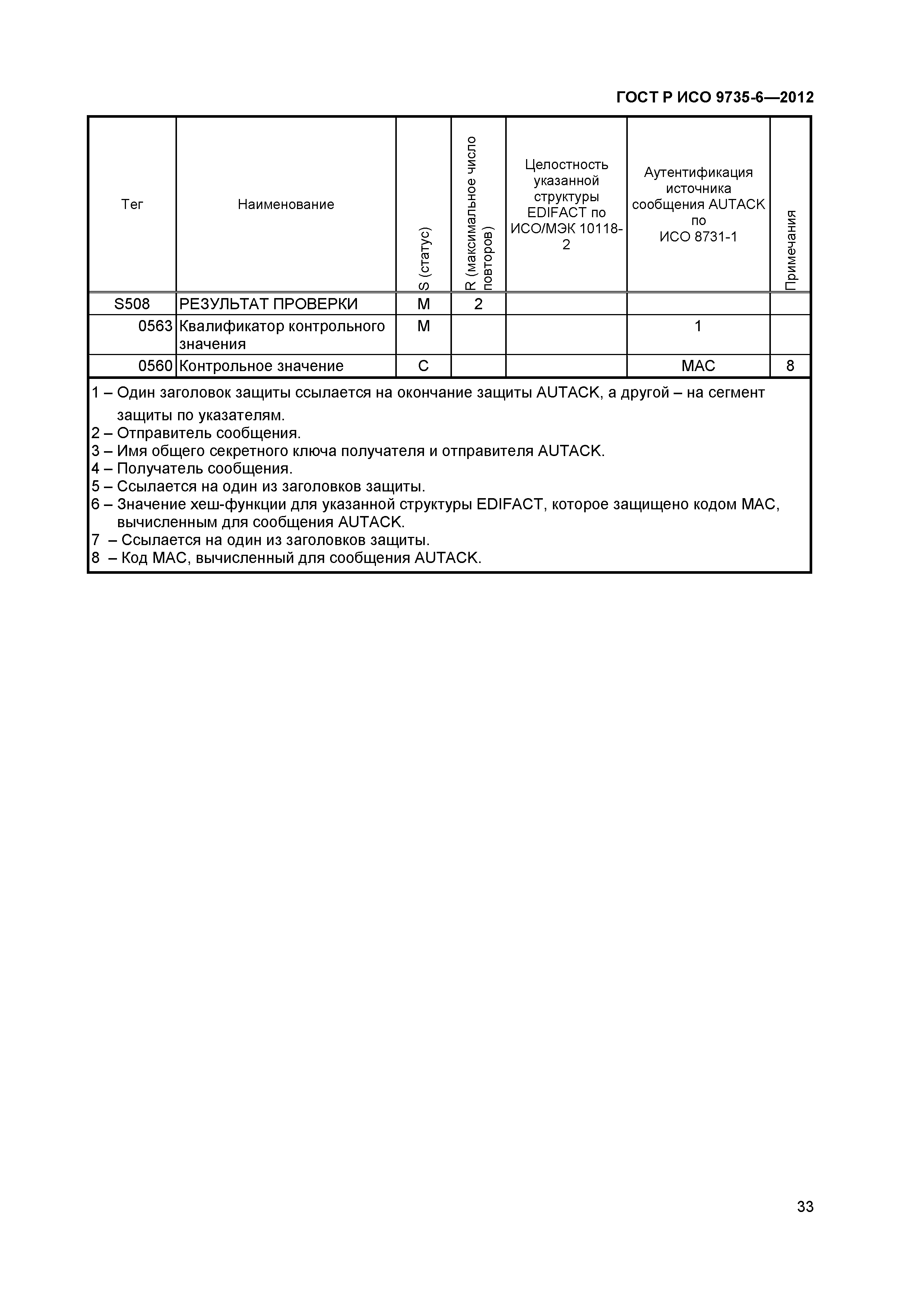 ГОСТ Р ИСО 9735-6—2012

| Тег | Наименование | S (статус) | R (максимальное число повторов) | Целостность указанной структуры EDIFACT по ИСО/МЭК 10118-2 | Аутентификация источника сообщения AUTACK по ИСО 8731-1 | Примечания |
|---|---|---|---|---|---|---|
| S508 | РЕЗУЛЬТАТ ПРОВЕРКИ | M | 2 | | | |
| 0563 | Квалификатор контрольного значения | M | | | 1 | |
| 0560 | Контрольное значение | C | | | MAC | 8 |

1 – Один заголовок защиты ссылается на окончание защиты AUTACK, а другой – на сегмент защиты по указателям.
2 – Отправитель сообщения.
3 – Имя общего секретного ключа получателя и отправителя AUTACK.
4 – Получатель сообщения.
5 – Ссылается на один из заголовков защиты.
6 – Значение хеш-функции для указанной структуры EDIFACT, которое защищено кодом MAC, вычисленным для сообщения AUTACK.
7 – Ссылается на один из заголовков защиты.
8 – Код MAC, вычисленный для сообщения AUTACK.

33